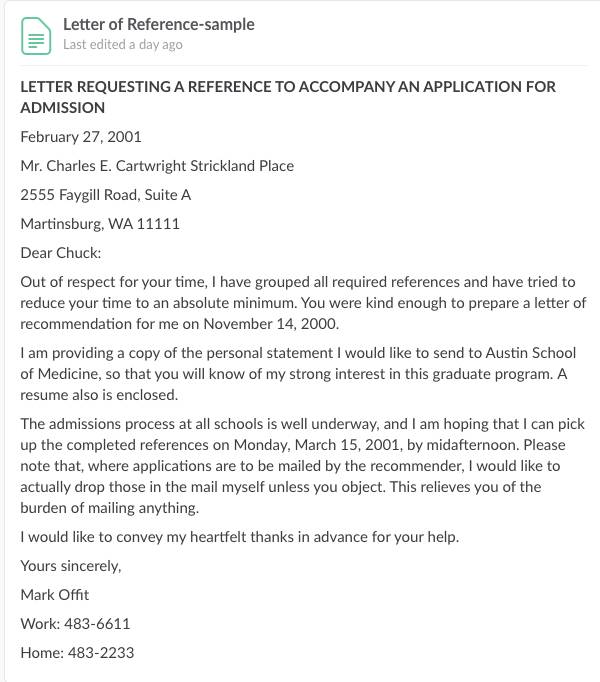 Letter of Reference-sample
Last edited a day ago

LETTER REQUESTING A REFERENCE TO ACCOMPANY AN APPLICATION FOR ADMISSION

February 27, 2001

Mr. Charles E. Cartwright Strickland Place

2555 Faygill Road, Suite A

Martinsburg, WA 11111

Dear Chuck:

Out of respect for your time, I have grouped all required references and have tried to reduce your time to an absolute minimum. You were kind enough to prepare a letter of recommendation for me on November 14, 2000.

I am providing a copy of the personal statement I would like to send to Austin School of Medicine, so that you will know of my strong interest in this graduate program. A resume also is enclosed.

The admissions process at all schools is well underway, and I am hoping that I can pick up the completed references on Monday, March 15, 2001, by midafternoon. Please note that, where applications are to be mailed by the recommender, I would like to actually drop those in the mail myself unless you object. This relieves you of the burden of mailing anything.

I would like to convey my heartfelt thanks in advance for your help.

Yours sincerely,

Mark Offit

Work: 483-6611

Home: 483-2233